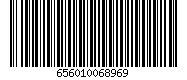 656010068969